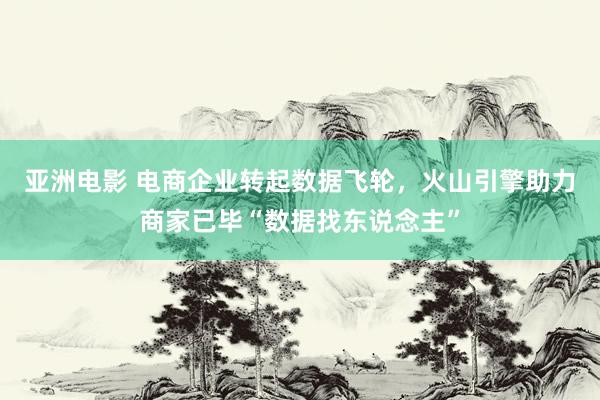 亚洲电影 电商企业转起数据飞轮，火山引擎助力商家已毕“数据找东说念主”